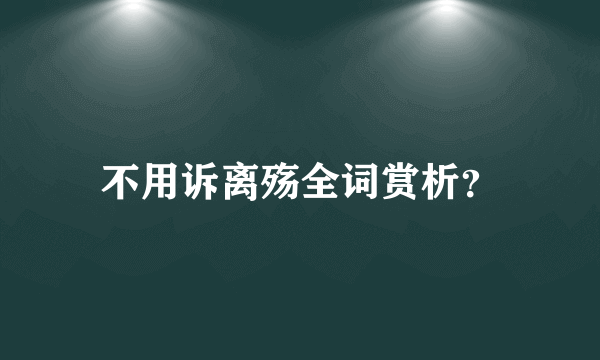 不用诉离殇全词赏析?